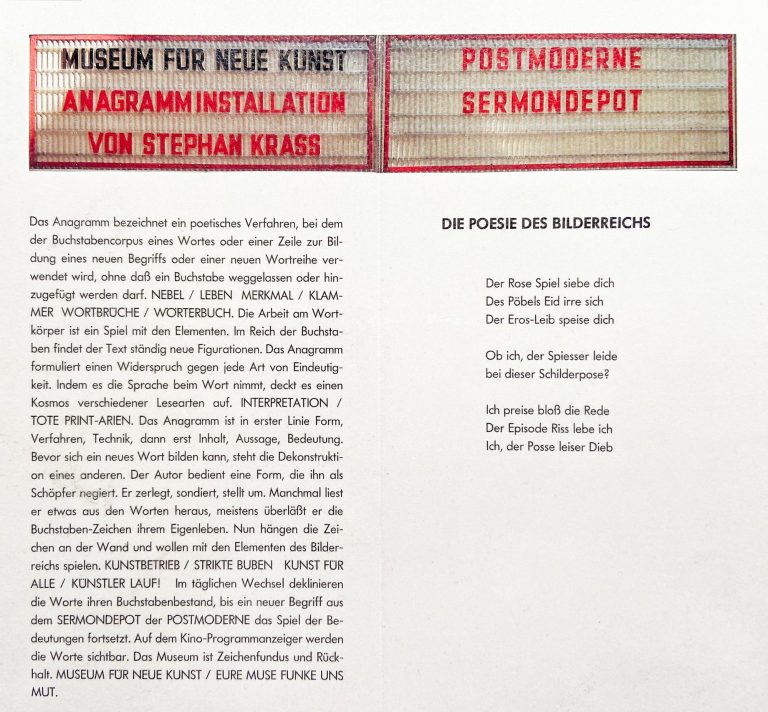 MUSEUM FÜR NEUE KUNST
ANAGRAMMINSTALLATION
VON STEPHAN KRASS

POSTMODERNE
SERMONDEPOT

Das Anagramm bezeichnet ein poetisches Verfahren, bei dem der Buchstabencorpus eines Wortes oder einer Zeile zur Bildung eines neuen Begriffs oder einer neuen Wortreihe verwendet wird, ohne daß ein Buchstabe weggelassen oder hinzugefügt werden darf. NEBEL / LEBEN MERKMAL / KLAMMER WORTBRÜCHE / WÖRTERBUCH. Die Arbeit am Wortkörper ist ein Spiel mit den Elementen. Im Reich der Buchstaben findet der Text ständig neue Figurationen. Das Anagramm formuliert einen Widerspruch gegen jede Art von Eindeutigkeit. Indem es die Sprache beim Wort nimmt, deckt es einen Kosmos verschiedener Lesearten auf. INTERPRETATION / TOTE PRINT-ARIEN. Das Anagramm ist in erster Linie Form, Verfahren, Technik, dann erst Inhalt, Aussage, Bedeutung. Bevor sich ein neues Wort bilden kann, steht die Dekonstruktion eines anderen. Der Autor bedient eine Form, die ihn als Schöpfer negiert. Er zerlegt, sondiert, stellt um. Manchmal liest er etwas aus den Worten heraus, meistens überläßt er die Buchstaben-Zeichen ihrem Eigenleben. Nun hängen die Zeichen an der Wand und wollen mit den Elementen des Bilderreichs spielen. KUNSTBETRIEB / STRIKTE BUBEN KUNST FÜR ALLE / KÜNSTLER LAUF! Im täglichen Wechsel deklinieren die Worte ihren Buchstabenbestand, bis ein neuer Begriff aus dem SERMONDEPOT der POSTMODERNE das Spiel der Bedeutungen fortsetzt. Auf dem Kino-Programmanzeiger werden die Worte sichtbar. Das Museum ist Zeichenfundus und Rückhalt. MUSEUM FÜR NEUE KUNST / EURE MUSE FUNKE UNS MUT.

DIE POESIE DES BILDERREICHS

Der Rose Spiel siebe dich
Des Pöbels Eid irre sich
Der Eros-Leib speise dich

Ob ich, der Spiesser leide
bei dieser Schilderpose?

Ich preise bloß die Rede
Der Episode Riss lebe ich
Ich, der Posse leiser Dieb